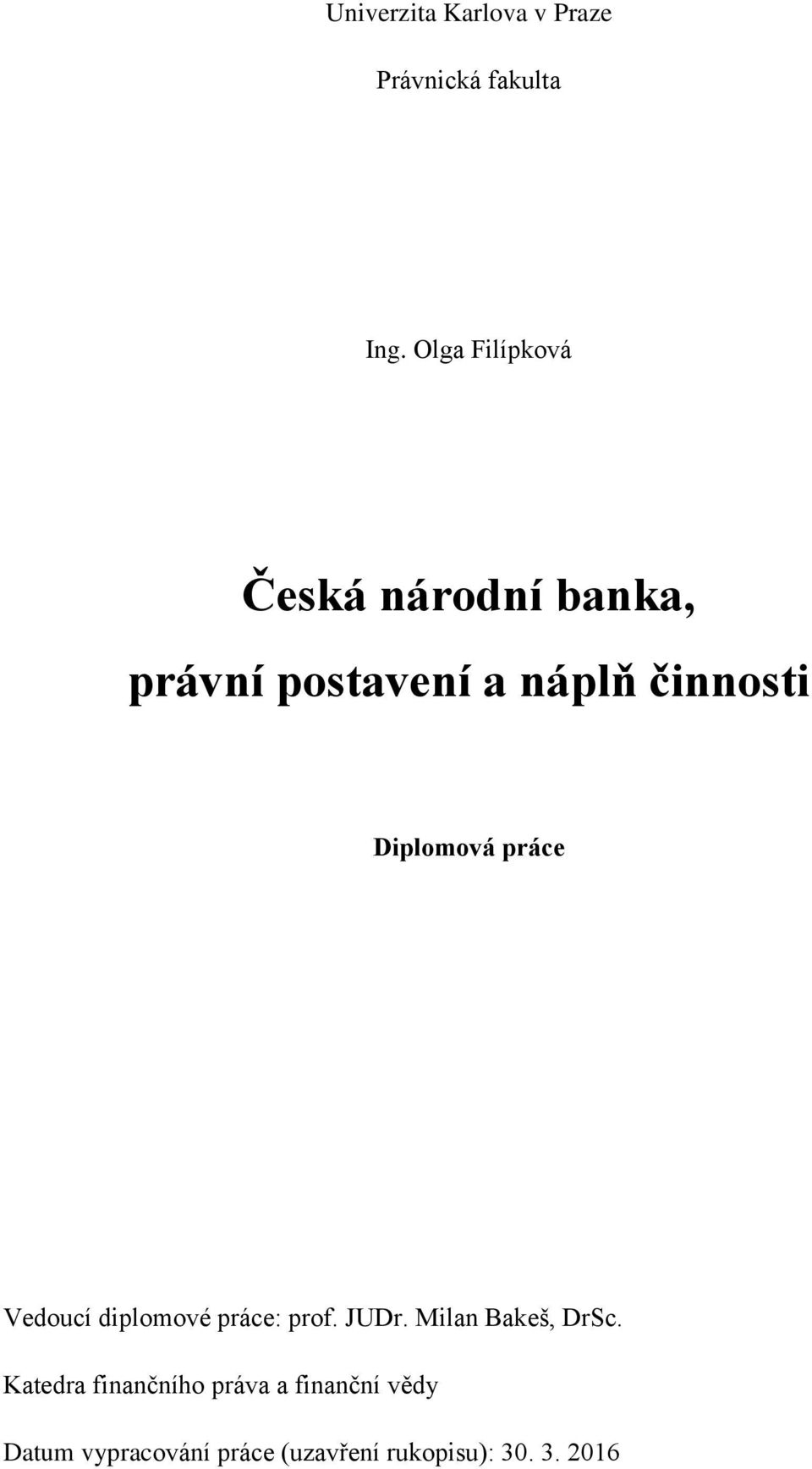 Univerzita Karlova v Praze

Právnická fakulta

Ing. Olga Filípková

Česká národní banka,

právní postavení a náplň činnosti

Diplomová práce

Vedoucí diplomové práce: prof. JUDr. Milan Bakeš, DrSc.

Katedra finančního práva a finanční vědy

Datum vypracování práce (uzavření rukopisu): 30. 3. 2016